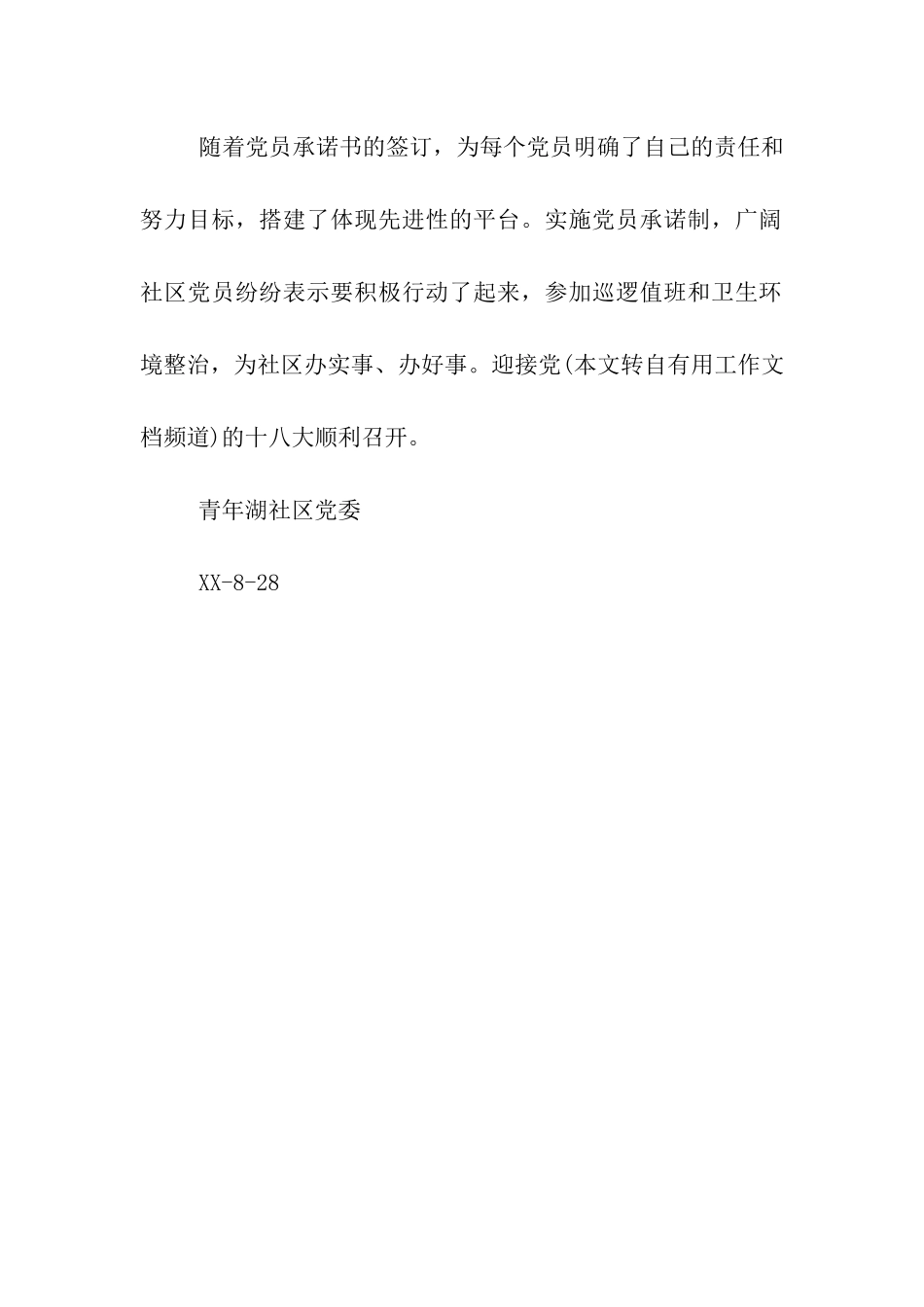 随着党员承诺书的签订，为每个党员明确了自己的责任和努力目标，搭建了体现先进性的平台。实施党员承诺制，广阔社区党员纷纷表示要积极行动了起来，参加巡逻值班和卫生环境整治，为社区办实事、办好事。迎接党(本文转自有用工作文档频道)的十八大顺利召开。

青年湖社区党委

XX-8-28